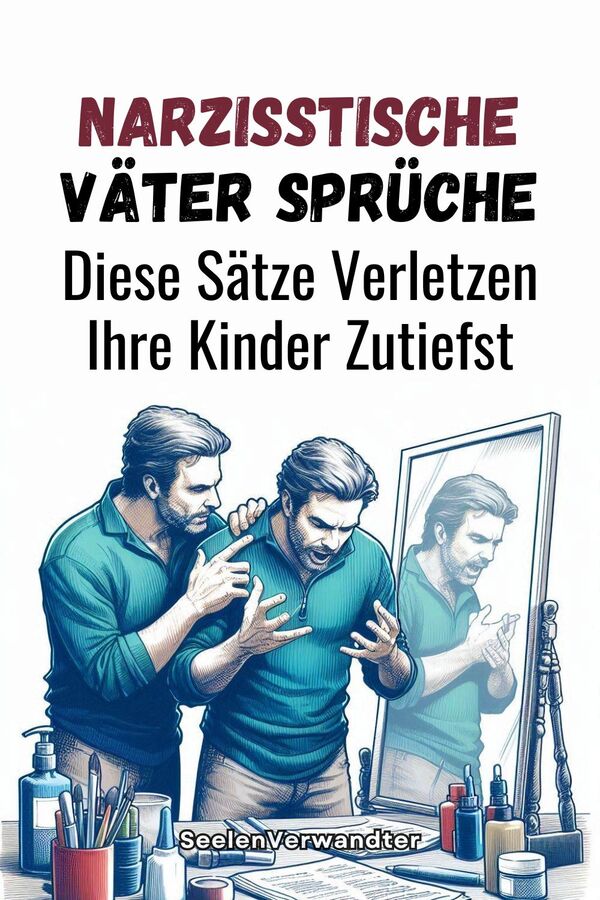 NARZISSTISCHE
VÄTER SPRÜCHE
Diese Sätze Verletzen Ihre Kinder Zutiefst

SeelenVerwandter